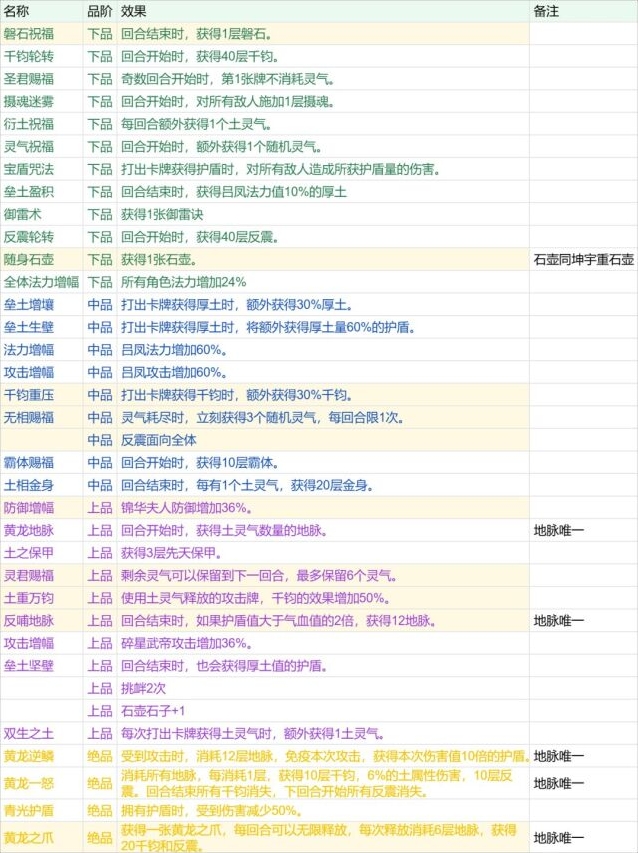 | 名称 | 品阶 | 效果 | 备注 |
|---|---|---|---|
| 磐石祝福 | 下品 | 回合结束时，获得1层磐石。 | |
| 千钧轮转 | 下品 | 回合开始时，获得40层千钧。 | |
| 圣君赐福 | 下品 | 奇数回合开始时，第1张牌不消耗灵气。 | |
| 摄魂迷雾 | 下品 | 回合开始时，对所有敌人施加1层摄魂。 | |
| 衍土祝福 | 下品 | 每回合额外获得1个土灵气。 | |
| 灵气祝福 | 下品 | 回合开始时，额外获得1个随机灵气。 | |
| 宝盾咒法 | 下品 | 打出卡牌获得护盾时，对所有敌人造成所获护盾量的伤害。 | |
| 垒土盈积 | 下品 | 回合结束时，获得吕凤法力值10%的厚土 | |
| 御雷术 | 下品 | 获得1张御雷诀 | |
| 反震轮转 | 下品 | 回合开始时，获得40层反震。 | |
| 随身石壶 | 下品 | 获得1张石壶。 | 石壶同坤宇重石壶 |
| 全体法力增幅 | 下品 | 所有角色法力增加24% | |
| 垒土增壤 | 中品 | 打出卡牌获得厚土时，额外获得30%厚土。 | |
| 垒土生壁 | 中品 | 打出卡牌获得厚土时，将额外获得厚土量60%的护盾。 | |
| 法力增幅 | 中品 | 吕凤法力增加60%。 | |
| 攻击增幅 | 中品 | 吕凤攻击增加60%。 | |
| 千钧重压 | 中品 | 打出卡牌获得千钧时，额外获得30%千钧。 | |
| 无相赐福 | 中品 | 灵气耗尽时，立刻获得3个随机灵气，每回合限1次。 | |
| | 中品 | 反震面向全体 | |
| 霸体赐福 | 中品 | 回合开始时，获得10层霸体。 | |
| 土相金身 | 中品 | 回合结束时，每有1个土灵气，获得20层金身。 | |
| 防御增幅 | 上品 | 锦华夫人防御增加36%。 | |
| 黄龙地脉 | 上品 | 回合开始时，获得土灵气数量的地脉。 | 地脉唯一 |
| 土之保甲 | 上品 | 获得3层先天保甲。 | |
| 灵君赐福 | 上品 | 剩余灵气可以保留到下一回合，最多保留6个灵气。 | |
| 土重万钧 | 上品 | 使用土灵气释放的攻击牌，千钧的效果增加50%。 | |
| 反哺地脉 | 上品 | 回合结束时，如果护盾值大于气血值的2倍，获得12地脉。 | 地脉唯一 |
| 攻击增幅 | 上品 | 碎星武帝攻击增加36%。 | |
| 垒土坚壁 | 上品 | 回合结束时，也会获得厚土值的护盾。 | |
| | 上品 | 挑衅2次 | |
| | 上品 | 石壶石子+1 | |
| 双生之土 | 上品 | 每次打出卡牌获得土灵气时，额外获得1土灵气。 | |
| 黄龙逆鳞 | 绝品 | 受到攻击时，消耗12层地脉，免疫本次攻击，获得本次伤害值10倍的护盾。 | 地脉唯一 |
| 黄龙一怒 | 绝品 | 消耗所有地脉，每消耗1层，获得10层千钧，6%的土属性伤害，10层反震。回合结束所有千钧消失，下回合开始所有反震消失。 | 地脉唯一 |
| 青光护盾 | 绝品 | 拥有护盾时，受到伤害减少50%。 | |
| 黄龙之爪 | 绝品 | 获得一张黄龙之爪，每回合可以无限释放，每次释放消耗6层地脉，获得20千钧和反震。 | 地脉唯一 |